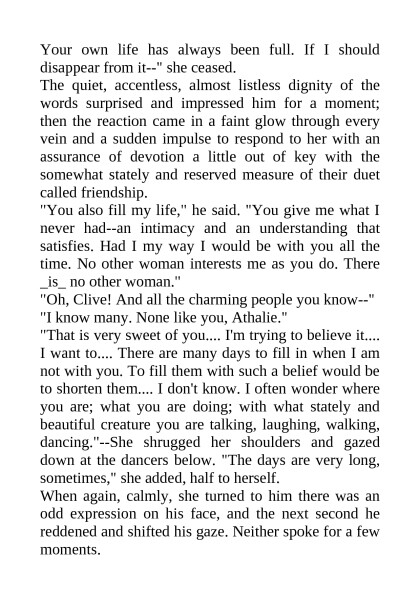 Your own life has always been full. If I should disappear from it--" she ceased.
The quiet, accentless, almost listless dignity of the words surprised and impressed him for a moment; then the reaction came in a faint glow through every vein and a sudden impulse to respond to her with an assurance of devotion a little out of key with the somewhat stately and reserved measure of their duet called friendship.
"You also fill my life," he said. "You give me what I never had--an intimacy and an understanding that satisfies. Had I my way I would be with you all the time. No other woman interests me as you do. There _is_ no other woman."
"Oh, Clive! And all the charming people you know--"
"I know many. None like you, Athalie."
"That is very sweet of you.... I'm trying to believe it.... I want to.... There are many days to fill in when I am not with you. To fill them with such a belief would be to shorten them.... I don't know. I often wonder where you are; what you are doing; with what stately and beautiful creature you are talking, laughing, walking, dancing."--She shrugged her shoulders and gazed down at the dancers below. "The days are very long, sometimes," she added, half to herself.
When again, calmly, she turned to him there was an odd expression on his face, and the next second he reddened and shifted his gaze. Neither spoke for a few moments.